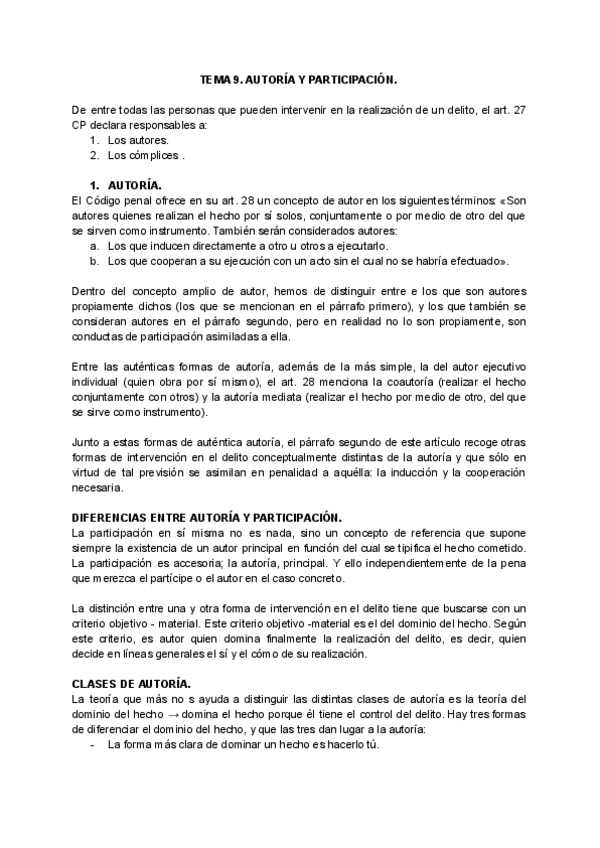 TEMA 9. AUTORÍA Y PARTICIPACIÓN.

De entre todas las personas que pueden intervenir en la realización de un delito, el art. 27 CP declara responsables a:
1. Los autores.
2. Los cómplices .

1. AUTORÍA.
El Código penal ofrece en su art. 28 un concepto de autor en los siguientes términos: «Son autores quienes realizan el hecho por sí solos, conjuntamente o por medio de otro del que se sirven como instrumento. También serán considerados autores:
a. Los que inducen directamente a otro u otros a ejecutarlo.
b. Los que cooperan a su ejecución con un acto sin el cual no se habría efectuado».

Dentro del concepto amplio de autor, hemos de distinguir entre e los que son autores propiamente dichos (los que se mencionan en el párrafo primero), y los que también se consideran autores en el párrafo segundo, pero en realidad no lo son propiamente, son conductas de participación asimiladas a ella.

Entre las auténticas formas de autoría, además de la más simple, la del autor ejecutivo individual (quien obra por sí mismo), el art. 28 menciona la coautoría (realizar el hecho conjuntamente con otros) y la autoría mediata (realizar el hecho por medio de otro, del que se sirve como instrumento).

Junto a estas formas de auténtica autoría, el párrafo segundo de este artículo recoge otras formas de intervención en el delito conceptualmente distintas de la autoría y que sólo en virtud de tal previsión se asimilan en penalidad a aquélla: la inducción y la cooperación necesaria.

DIFERENCIAS ENTRE AUTORÍA Y PARTICIPACIÓN.
La participación en sí misma no es nada, sino un concepto de referencia que supone siempre la existencia de un autor principal en función del cual se tipifica el hecho cometido. La participación es accesoria; la autoría, principal. Y ello independientemente de la pena que merezca el partícipe o el autor en el caso concreto.

La distinción entre una y otra forma de intervención en el delito tiene que buscarse con un criterio objetivo - material. Este criterio objetivo -material es el del dominio del hecho. Según este criterio, es autor quien domina finalmente la realización del delito, es decir, quien decide en líneas generales el sí y el cómo de su realización.

CLASES DE AUTORÍA.
La teoría que más no s ayuda a distinguir las distintas clases de autoría es la teoría del dominio del hecho → domina el hecho porque él tiene el control del delito. Hay tres formas de diferenciar el dominio del hecho, y que las tres dan lugar a la autoría:
- La forma más clara de dominar un hecho es hacerlo tú.